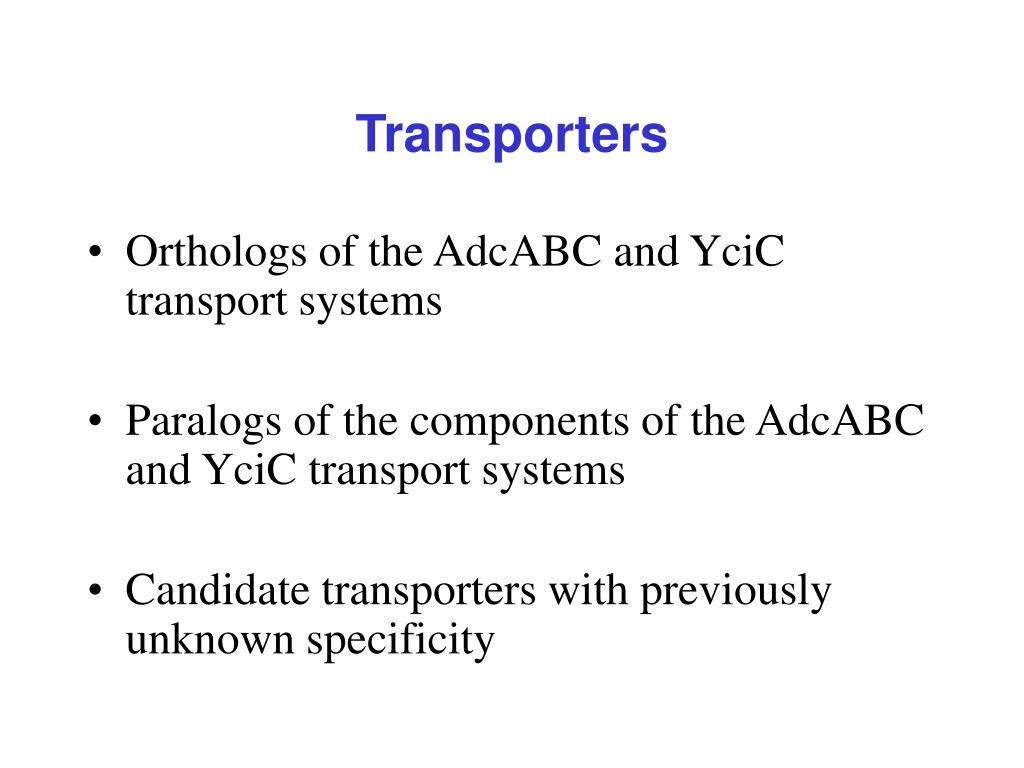 Transporters

• Orthologs of the AdcABC and YciC transport systems

• Paralogs of the components of the AdcABC and YciC transport systems

• Candidate transporters with previously unknown specificity